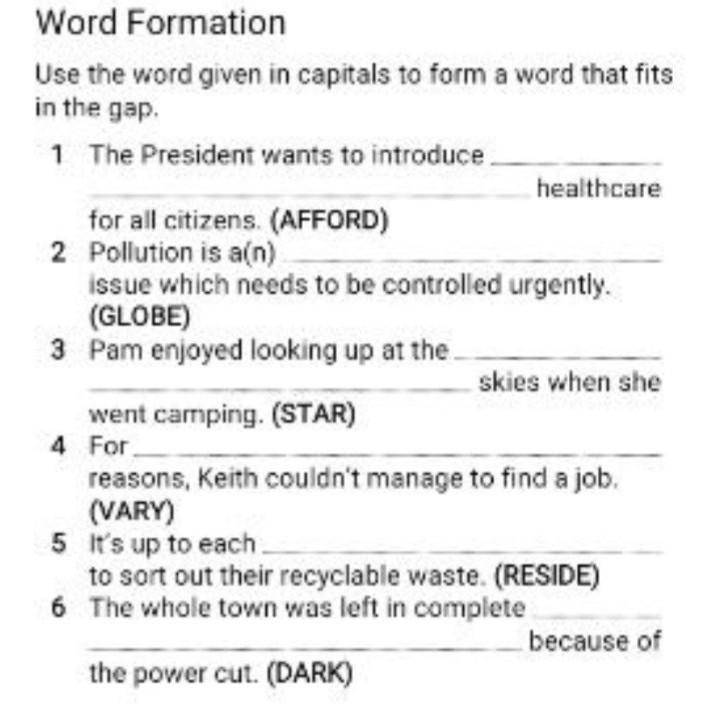 Word Formation

Use the word given in capitals to form a word that fits in the gap.

1 The President wants to introduce ____ healthcare for all citizens. (AFFORD)
2 Pollution is a(n) ____ issue which needs to be controlled urgently. (GLOBE)
3 Pam enjoyed looking up at the ____ skies when she went camping. (STAR)
4 For ____ reasons, Keith couldn't manage to find a job. (VARY)
5 It's up to each ____ to sort out their recyclable waste. (RESIDE)
6 The whole town was left in complete ____ because of the power cut. (DARK)